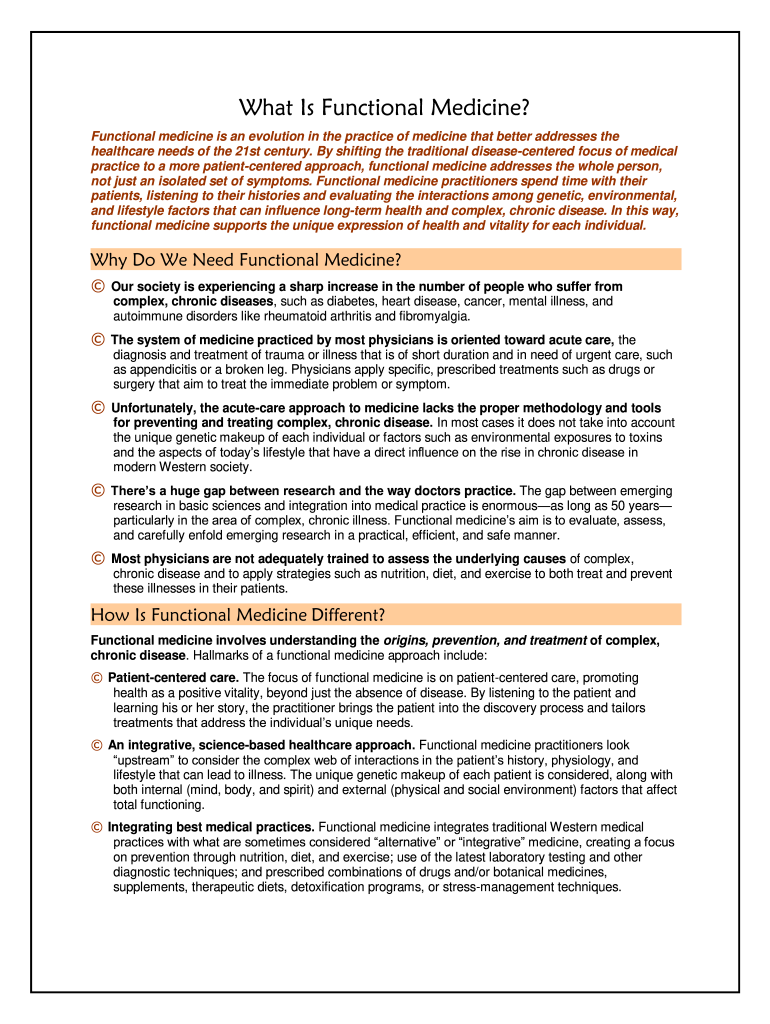 What Is Functional Medicine?

Functional medicine is an evolution in the practice of medicine that better addresses the healthcare needs of the 21st century. By shifting the traditional disease-centered focus of medical practice to a more patient-centered approach, functional medicine addresses the whole person, not just an isolated set of symptoms. Functional medicine practitioners spend time with their patients, listening to their histories and evaluating the interactions among genetic, environmental, and lifestyle factors that can influence long-term health and complex, chronic disease. In this way, functional medicine supports the unique expression of health and vitality for each individual.

Why Do We Need Functional Medicine?

© Our society is experiencing a sharp increase in the number of people who suffer from complex, chronic diseases, such as diabetes, heart disease, cancer, mental illness, and autoimmune disorders like rheumatoid arthritis and fibromyalgia.

© The system of medicine practiced by most physicians is oriented toward acute care, the diagnosis and treatment of trauma or illness that is of short duration and in need of urgent care, such as appendicitis or a broken leg. Physicians apply specific, prescribed treatments such as drugs or surgery that aim to treat the immediate problem or symptom.

© Unfortunately, the acute-care approach to medicine lacks the proper methodology and tools for preventing and treating complex, chronic disease. In most cases it does not take into account the unique genetic makeup of each individual or factors such as environmental exposures to toxins and the aspects of today's lifestyle that have a direct influence on the rise in chronic disease in modern Western society.

© There's a huge gap between research and the way doctors practice. The gap between emerging research in basic sciences and integration into medical practice is enormous—as long as 50 years—particularly in the area of complex, chronic illness. Functional medicine's aim is to evaluate, assess, and carefully enfold emerging research in a practical, efficient, and safe manner.

© Most physicians are not adequately trained to assess the underlying causes of complex, chronic disease and to apply strategies such as nutrition, diet, and exercise to both treat and prevent these illnesses in their patients.

How Is Functional Medicine Different?

Functional medicine involves understanding the origins, prevention, and treatment of complex, chronic disease. Hallmarks of a functional medicine approach include:

© Patient-centered care. The focus of functional medicine is on patient-centered care, promoting health as a positive vitality, beyond just the absence of disease. By listening to the patient and learning his or her story, the practitioner brings the patient into the discovery process and tailors treatments that address the individual's unique needs.

© An integrative, science-based healthcare approach. Functional medicine practitioners look "upstream" to consider the complex web of interactions in the patient's history, physiology, and lifestyle that can lead to illness. The unique genetic makeup of each patient is considered, along with both internal (mind, body, and spirit) and external (physical and social environment) factors that affect total functioning.

© Integrating best medical practices. Functional medicine integrates traditional Western medical practices with what are sometimes considered "alternative" or "integrative" medicine, creating a focus on prevention through nutrition, diet, and exercise; use of the latest laboratory testing and other diagnostic techniques; and prescribed combinations of drugs and/or botanical medicines, supplements, therapeutic diets, detoxification programs, or stress-management techniques.